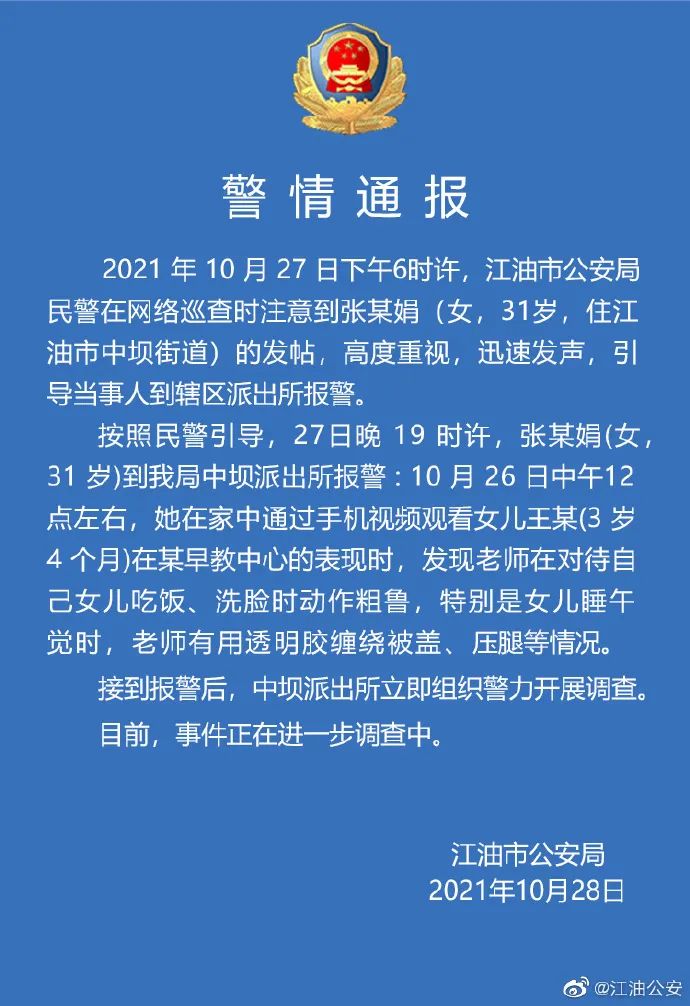 警情通报

2021 年 10 月 27 日下午6时许，江油市公安局民警在网络巡查时注意到张某娟（女，31岁，住江油市中坝街道）的发帖，高度重视，迅速发声，引导当事人到辖区派出所报警。

按照民警引导，27日晚 19 时许，张某娟(女，31 岁)到我局中坝派出所报警：10 月 26 日中午12点左右，她在家中通过手机视频观看女儿王某(3 岁 4 个月)在某早教中心的表现时，发现老师在对待自己女儿吃饭、洗脸时动作粗鲁，特别是女儿睡午觉时，老师有用透明胶缠绕被盖、压腿等情况。

接到报警后，中坝派出所立即组织警力开展调查。

目前，事件正在进一步调查中。

江油市公安局
2021年10月28日

@江油公安